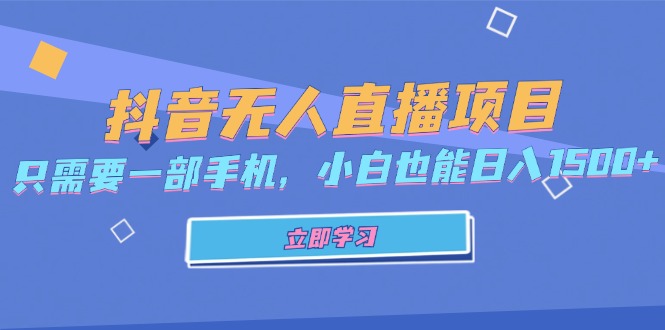 抖音无人直播项目

只需要一部手机，小白也能日入1500+

立即学习